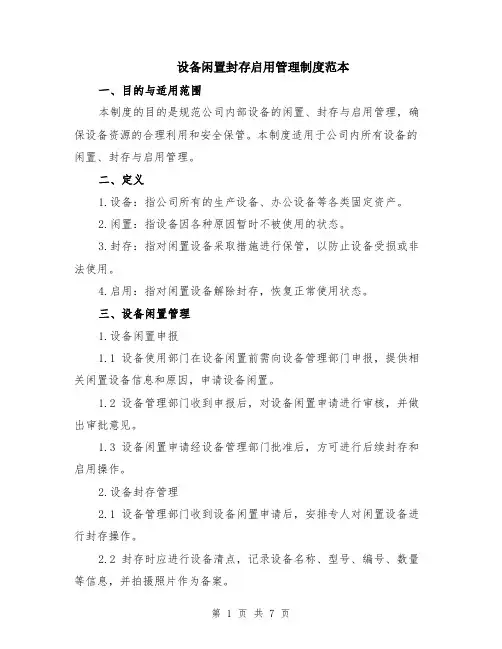 设备闲置封存启用管理制度范本

一、目的与适用范围

本制度的目的是规范公司内部设备的闲置、封存与启用管理，确保设备资源的合理利用和安全保管。本制度适用于公司内所有设备的闲置、封存与启用管理。

二、定义

1.设备：指公司所有的生产设备、办公设备等各类固定资产。

2.闲置：指设备因各种原因暂时不被使用的状态。

3.封存：指对闲置设备采取措施进行保管，以防止设备受损或非法使用。

4.启用：指对闲置设备解除封存，恢复正常使用状态。

三、设备闲置管理

1.设备闲置申报

1.1 设备使用部门在设备闲置前需向设备管理部门申报，提供相关闲置设备信息和原因，申请设备闲置。

1.2 设备管理部门收到申报后，对设备闲置申请进行审核，并做出审批意见。

1.3 设备闲置申请经设备管理部门批准后，方可进行后续封存和启用操作。

2.设备封存管理

2.1 设备管理部门收到设备闲置申请后，安排专人对闲置设备进行封存操作。

2.2 封存时应进行设备清点，记录设备名称、型号、编号、数量等信息，并拍摄照片作为备案。

第 1 页 共 7 页